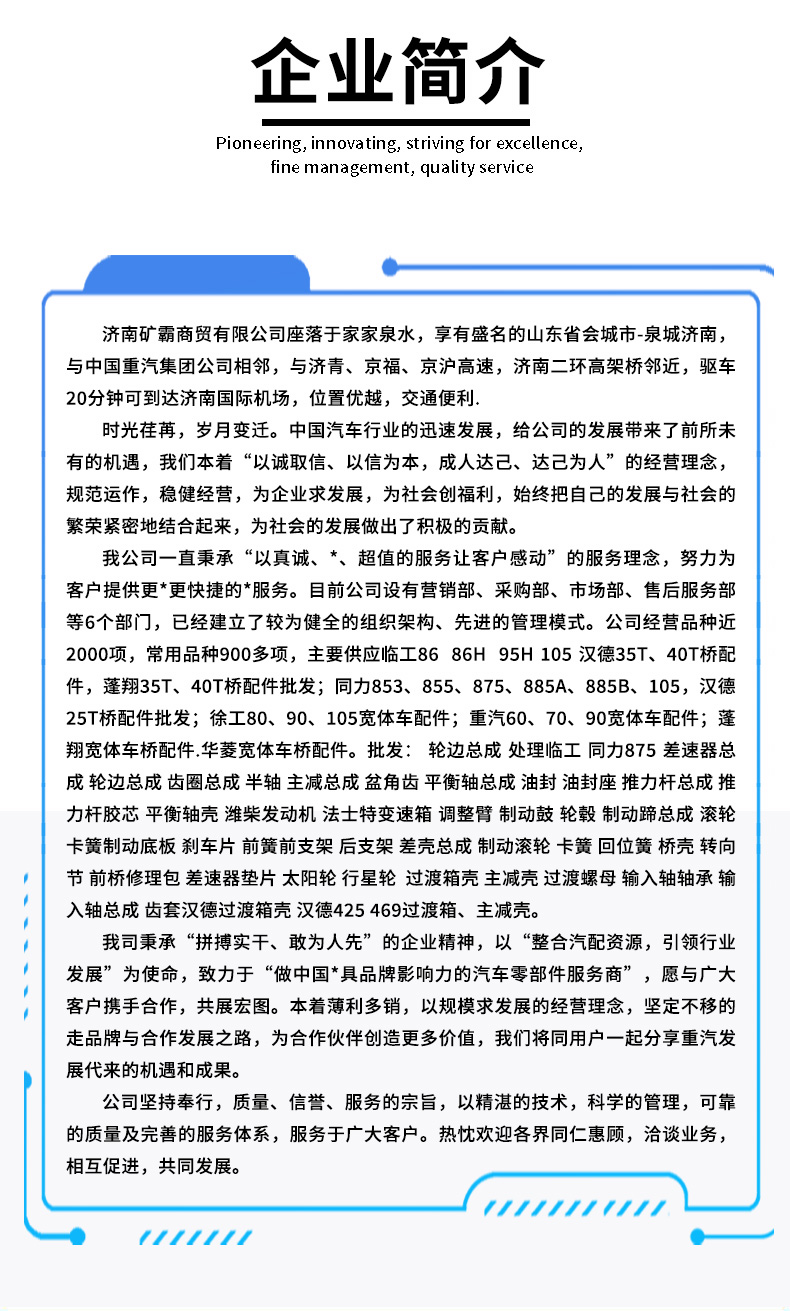 企业简介

Pioneering, innovating, striving for excellence, fine management, quality service

济南矿霸商贸有限公司座落于家家泉水，享有盛名的山东省会城市-泉城济南，与中国重汽集团公司相邻，与济青、京福、京沪高速，济南二环高架桥邻近，驱车20分钟可到达济南国际机场，位置优越，交通便利.

时光荏苒，岁月变迁。中国汽车行业的迅速发展，给公司的发展带来了前所未有的机遇，我们本着“以诚取信、以信为本，成人达己、达己为人”的经营理念，规范运作，稳健经营，为企业求发展，为社会创福利，始终把自己的发展与社会的繁荣紧密地结合起来，为社会的发展做出了积极的贡献。

我公司一直秉承“以真诚、*、超值的服务让客户感动”的服务理念，努力为客户提供更*更快捷的*服务。目前公司设有营销部、采购部、市场部、售后服务部等6个部门，已经建立了较为健全的组织架构、先进的管理模式。公司经营品种近2000项，常用品种900多项，主要供应临工86 86H 95H 105 汉德35T、40T桥配件，蓬翔35T、40T桥配件批发；同力853、855、875、885A、885B、105，汉德25T桥配件批发；徐工80、90、105宽体车配件；重汽60、70、90宽体车配件；蓬翔宽体车桥配件.华菱宽体车桥配件。批发： 轮边总成 处理临工 同力875 差速器总成 轮边总成 齿圈总成 半轴 主减总成 盆角齿 平衡轴总成 油封 油封座 推力杆总成 推力杆胶芯 平衡轴壳 潍柴发动机 法士特变速箱 调整臂 制动鼓 轮毂 制动蹄总成 滚轮 卡簧制动底板 刹车片 前簧前支架 后支架 差壳总成 制动滚轮 卡簧 回位簧 桥壳 转向节 前桥修理包 差速器垫片 太阳轮 行星轮 过渡箱壳 主减壳 过渡螺母 输入轴轴承 输入轴总成 齿套汉德过渡箱壳 汉德425 469过渡箱、主减壳。

我司秉承“拼搏实干、敢为人先”的企业精神，以“整合汽配资源，引领行业发展”为使命，致力于“做中国*具品牌影响力的汽车零部件服务商”，愿与广大客户携手合作，共展宏图。本着薄利多销，以规模求发展的经营理念，坚定不移的走品牌与合作发展之路，为合作伙伴创造更多价值，我们将同用户一起分享重汽发展代来的机遇和成果。

公司坚持奉行，质量、信誉、服务的宗旨，以精湛的技术，科学的管理，可靠的质量及完善的服务体系，服务于广大客户。热忱欢迎各界同仁惠顾，洽谈业务，相互促进，共同发展。